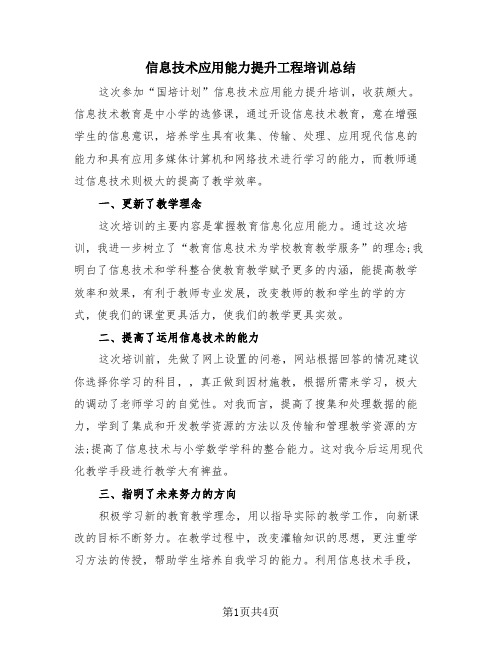 信息技术应用能力提升工程培训总结

这次参加“国培计划”信息技术应用能力提升培训，收获颇大。信息技术教育是中小学的选修课，通过开设信息技术教育，意在增强学生的信息意识，培养学生具有收集、传输、处理、应用现代信息的能力和具有应用多媒体计算机和网络技术进行学习的能力，而教师通过信息技术则极大的提高了教学效率。

一、更新了教学理念

这次培训的主要内容是掌握教育信息化应用能力。通过这次培训，我进一步树立了“教育信息技术为学校教育教学服务”的理念;我明白了信息技术和学科整合使教育教学赋予更多的内涵，能提高教学效率和效果，有利于教师专业发展，改变教师的教和学生的学的方式，使我们的课堂更具活力，使我们的教学更具实效。

二、提高了运用信息技术的能力

这次培训前，先做了网上设置的问卷，网站根据回答的情况建议你选择你学习的科目，，真正做到因材施教，根据所需来学习，极大的调动了老师学习的自觉性。对我而言，提高了搜集和处理数据的能力，学到了集成和开发教学资源的方法以及传输和管理教学资源的方法;提高了信息技术与小学数学学科的整合能力。这对我今后运用现代化教学手段进行教学大有裨益。

三、指明了未来努力的方向

积极学习新的教育教学理念，用以指导实际的教学工作，向新课改的目标不断努力。在教学过程中，改变灌输知识的思想，更注重学习方法的传授，帮助学生培养自我学习的能力。利用信息技术手段，

第1页共4页